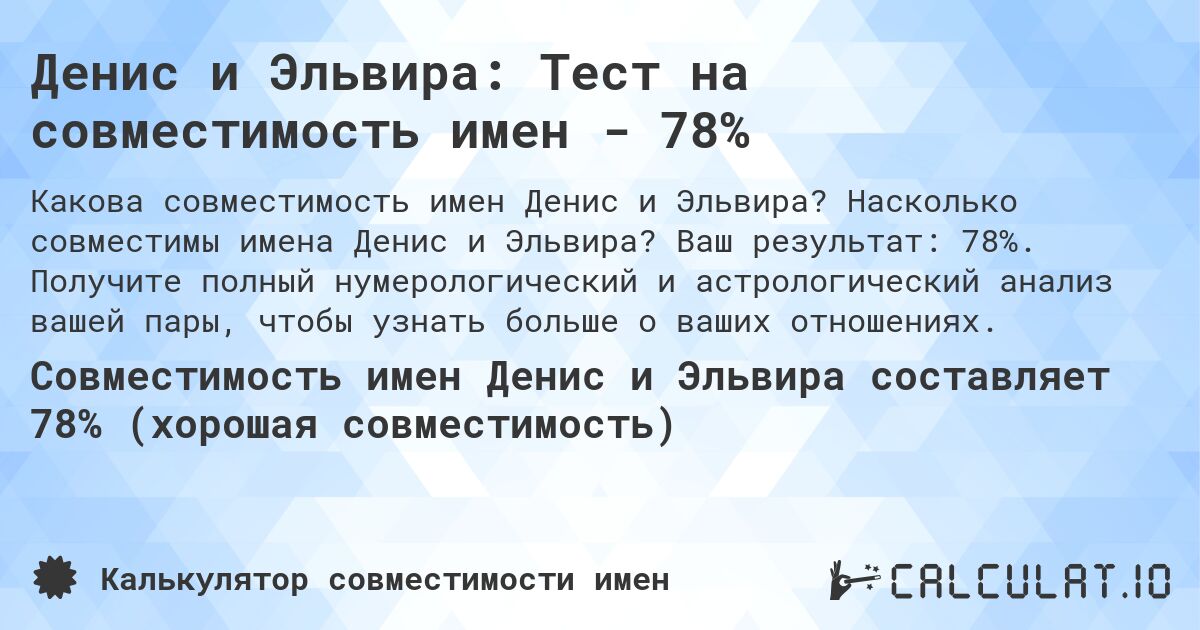 Денис и Эльвира: Тест на совместимость имен - 78%

Какова совместимость имен Денис и Эльвира? Насколько совместимы имена Денис и Эльвира? Ваш результат: 78%. Получите полный нумерологический и астрологический анализ вашей пары, чтобы узнать больше о ваших отношениях.

Совместимость имен Денис и Эльвира составляет 78% (хорошая совместимость)

Калькулятор совместимости имен

CALCULAT.IO